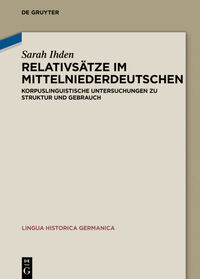 DE GRUYTER

Sarah Ihden

RELATIVSÄTZE IM MITTELNIEDERDEUTSCHEN

KORPUSLINGUISTISCHE UNTERSUCHUNGEN ZU STRUKTUR UND GEBRAUCH

LINGUA HISTORICA GERMANICA

DE G